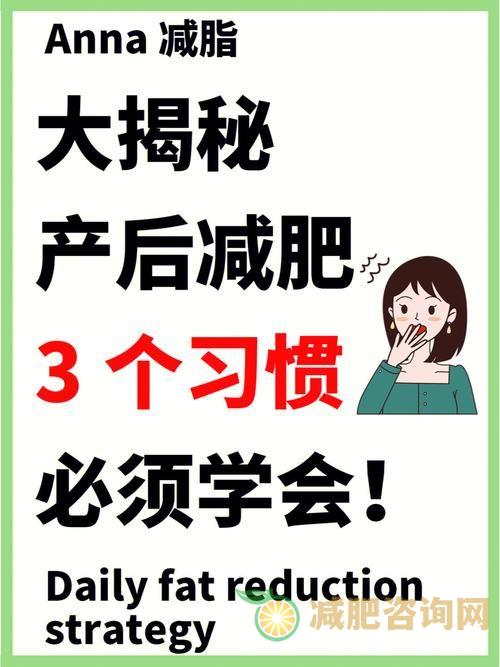 Anna 减脂

大揭秘

产后减肥

3 个习惯

必须学会!

Daily fat reduction strategy

减肥咨询网